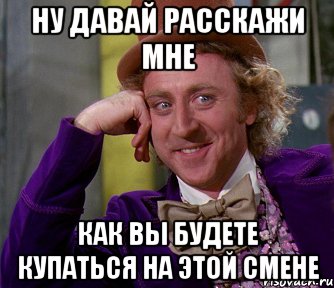 НУ ДАВАЙ РАССКАЖИ МНЕ

КАК ВЫ БУДЕТЕ КУПАТЬСЯ НА ЭТОЙ СМЕНЕ

risovach.ru